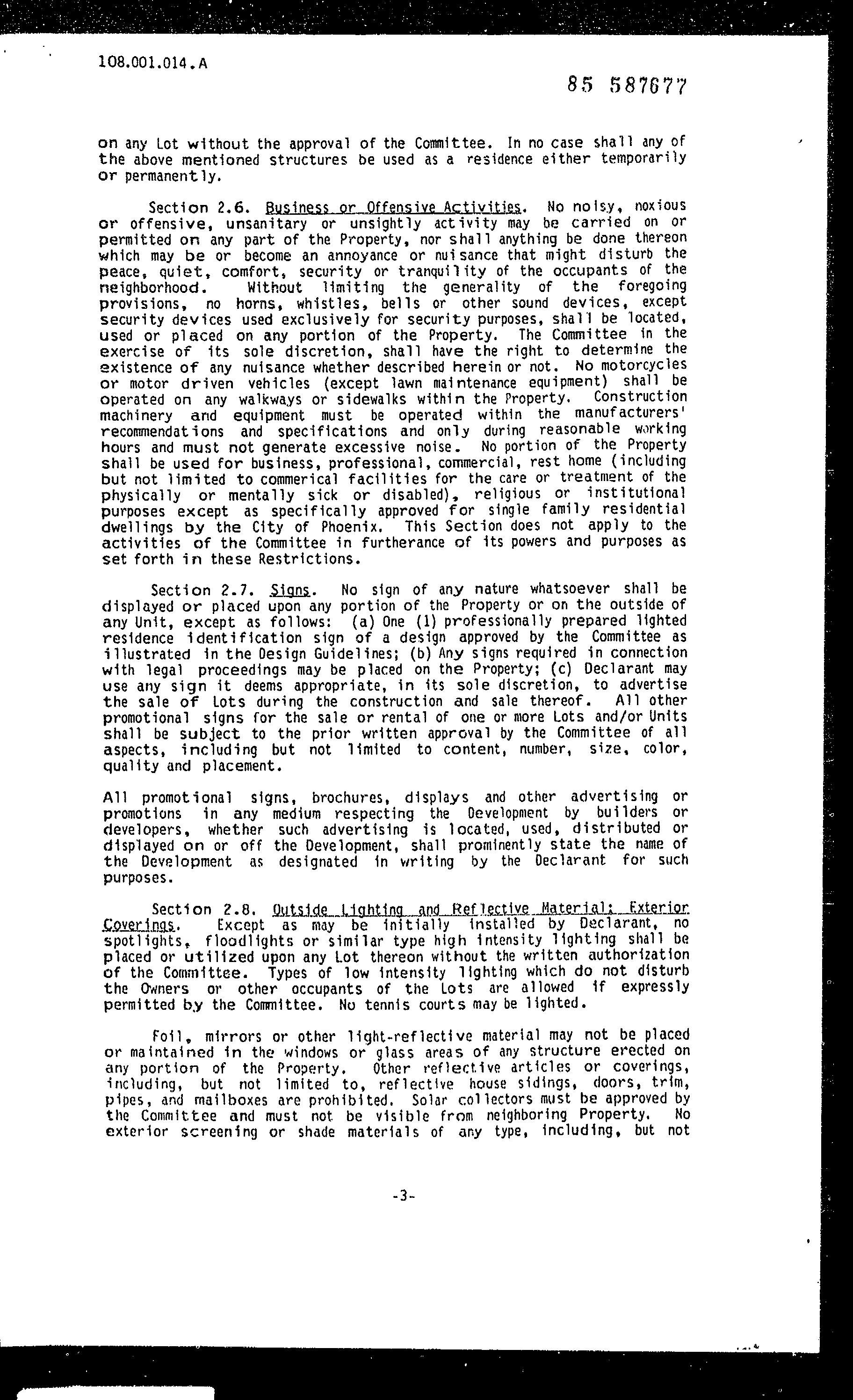 108.001.014.A

85 587677

on any Lot without the approval of the Committee. In no case shall any of the above mentioned structures be used as a residence either temporarily or permanently.

Section 2.6. Business or Offensive Activities. No noisy, noxious or offensive, unsanitary or unsightly activity may be carried on or permitted on any part of the Property, nor shall anything be done thereon which may be or become an annoyance or nuisance that might disturb the peace, quiet, comfort, security or tranquility of the occupants of the neighborhood. Without limiting the generality of the foregoing provisions, no horns, whistles, bells or other sound devices, except security devices used exclusively for security purposes, shall be located, used or placed on any portion of the Property. The Committee in the exercise of its sole discretion, shall have the right to determine the existence of any nuisance whether described herein or not. No motorcycles or motor driven vehicles (except lawn maintenance equipment) shall be operated on any walkways or sidewalks within the Property. Construction machinery and equipment must be operated within the manufacturers' recommendations and specifications and only during reasonable working hours and must not generate excessive noise. No portion of the Property shall be used for business, professional, commercial, rest home (including but not limited to commerical facilities for the care or treatment of the physically or mentally sick or disabled), religious or institutional purposes except as specifically approved for single family residential dwellings by the City of Phoenix. This Section does not apply to the activities of the Committee in furtherance of its powers and purposes as set forth in these Restrictions.

Section 2.7. Signs. No sign of any nature whatsoever shall be displayed or placed upon any portion of the Property or on the outside of any Unit, except as follows: (a) One (1) professionally prepared lighted residence identification sign of a design approved by the Committee as illustrated in the Design Guidelines; (b) Any signs required in connection with legal proceedings may be placed on the Property; (c) Declarant may use any sign it deems appropriate, in its sole discretion, to advertise the sale of Lots during the construction and sale thereof. All other promotional signs for the sale or rental of one or more Lots and/or Units shall be subject to the prior written approval by the Committee of all aspects, including but not limited to content, number, size, color, quality and placement.

All promotional signs, brochures, displays and other advertising or promotions in any medium respecting the Development by builders or developers, whether such advertising is located, used, distributed or displayed on or off the Development, shall prominently state the name of the Development as designated in writing by the Declarant for such purposes.

Section 2.8. Outside Lighting and Reflective Material; Exterior Coverings. Except as may be initially installed by Declarant, no spotlights, floodlights or similar type high intensity lighting shall be placed or utilized upon any Lot thereon without the written authorization of the Committee. Types of low intensity lighting which do not disturb the Owners or other occupants of the Lots are allowed if expressly permitted by the Committee. No tennis courts may be lighted.

Foil, mirrors or other light-reflective material may not be placed or maintained in the windows or glass areas of any structure erected on any portion of the Property. Other reflective articles or coverings, including, but not limited to, reflective house sidings, doors, trim, pipes, and mailboxes are prohibited. Solar collectors must be approved by the Committee and must not be visible from neighboring Property. No exterior screening or shade materials of any type, including, but not

-3-